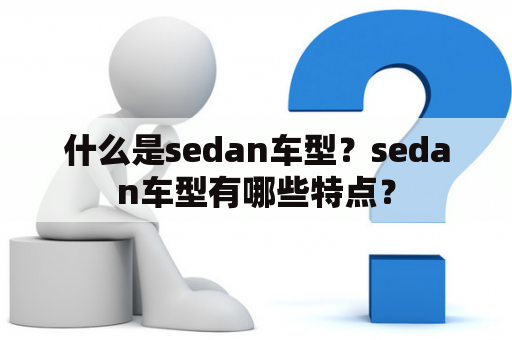 什么是sedan车型？sedan车型有哪些特点？